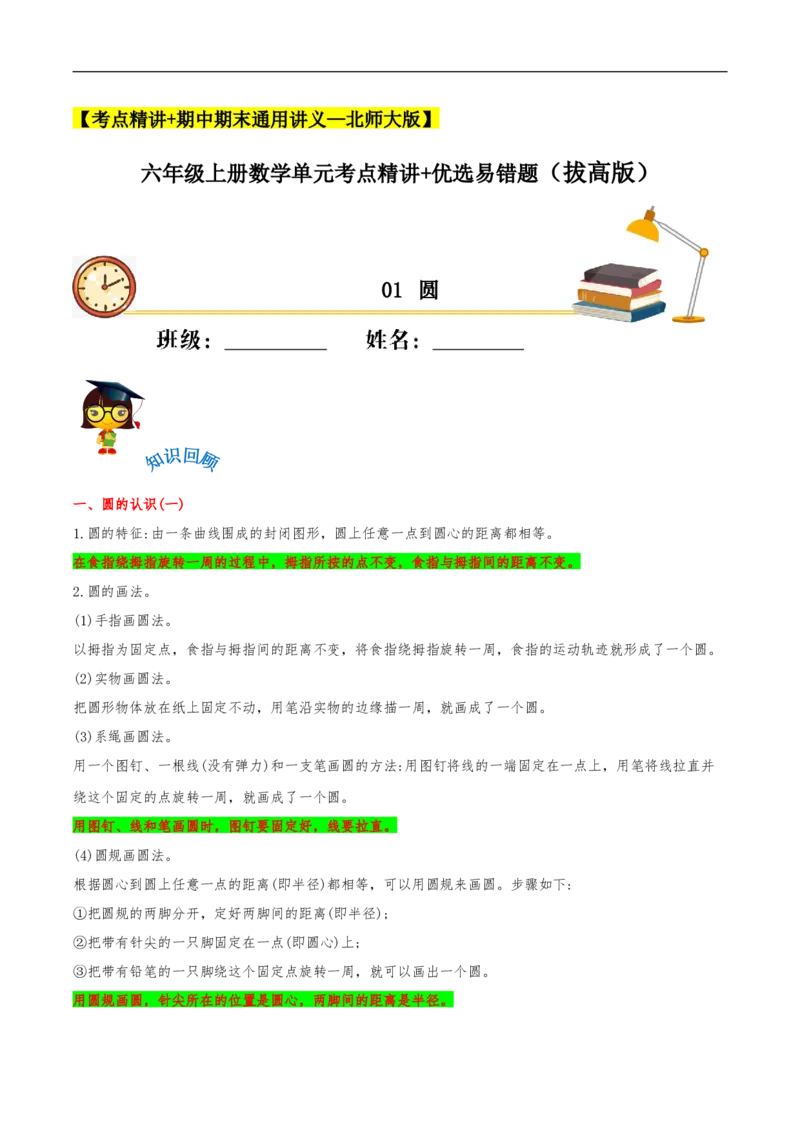 【考点精讲+期中期末通用讲义—北师大版】

六年级上册数学单元考点精讲+优选易错题（拔高版）

01 圆

班级：__________ 姓名：_________

知识回顾

一、圆的认识(一)

1.圆的特征:由一条曲线围成的封闭图形，圆上任意一点到圆心的距离都相等。

在食指绕拇指旋转一周的过程中，拇指所按的点不变，食指与拇指间的距离不变。

2.圆的画法。

(1)手指画圆法。

以拇指为固定点，食指与拇指间的距离不变，将食指绕拇指旋转一周，食指的运动轨迹就形成了一个圆。

(2)实物画圆法。

把圆形物体放在纸上固定不动，用笔沿实物的边缘描一周，就画成了一个圆。

(3)系绳画圆法。

用一个图钉、一根线(没有弹力)和一支笔画圆的方法:用图钉将线的一端固定在一点上，用笔将线拉直并绕这个固定的点旋转一周，就画成了一个圆。

用图钉、线和笔画圆时，图钉要固定好，线要拉直。

(4)圆规画圆法。

根据圆心到圆上任意一点的距离(即半径)都相等，可以用圆规来画圆。步骤如下:

①把圆规的两脚分开，定好两脚间的距离(即半径)；

②把带有针尖的一只脚固定在一点(即圆心)上；

③把带有铅笔的一只脚绕这个固定点旋转一周，就可以画出一个圆。

用圆规画圆，针尖所在的位置是圆心，两脚间的距离是半径。